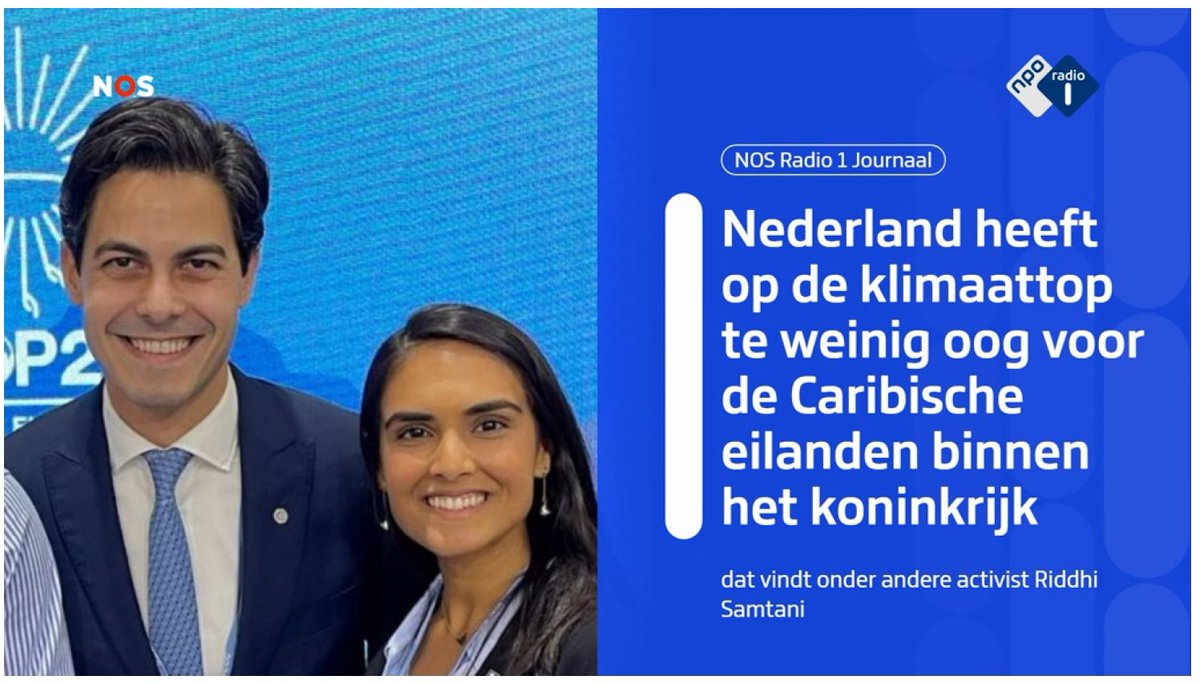 NOS

OP2

npo radio 1

NOS Radio 1 Journaal

Nederland heeft op de klimaattop te weinig oog voor de Caribische eilanden binnen het koninkrijk

dat vindt onder andere activist Riddhi Samtani